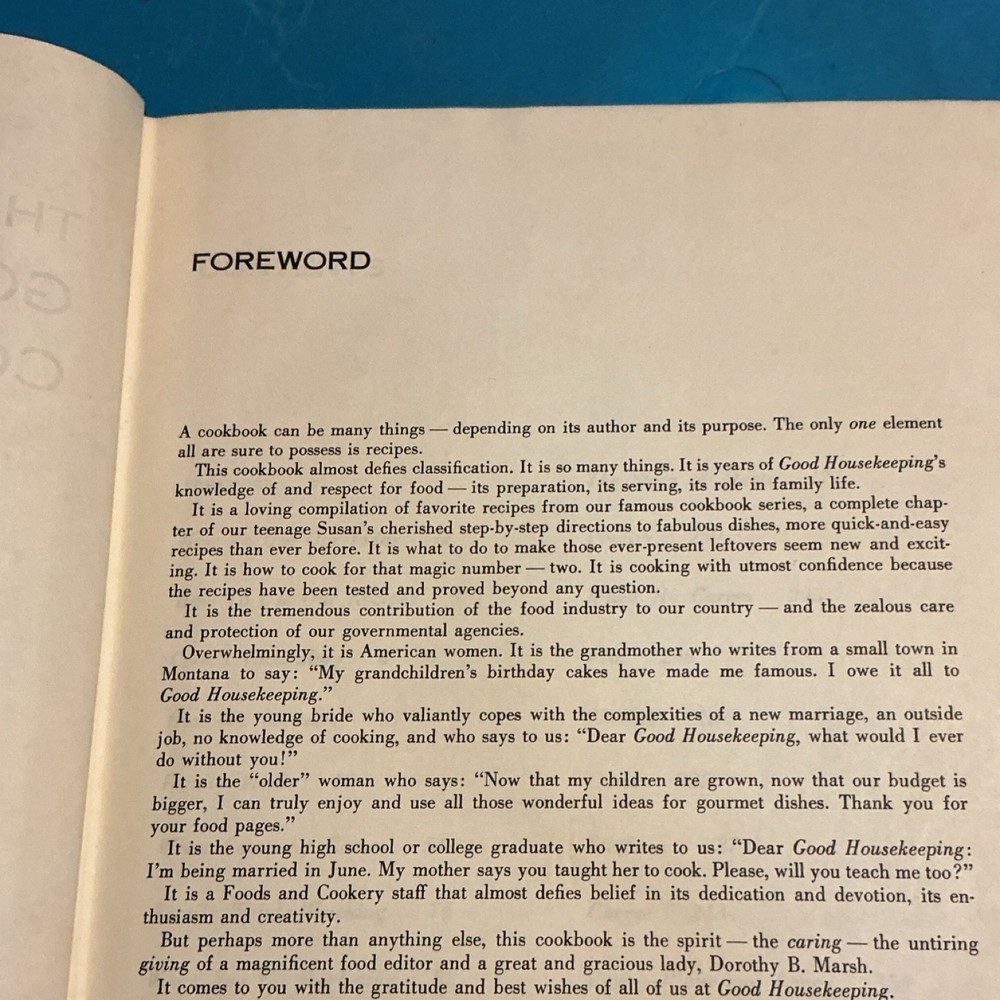 FOREWORD

A cookbook can be many things — depending on its author and its purpose. The only one element all are sure to possess is recipes.

This cookbook almost defies classification. It is so many things. It is years of Good Housekeeping's knowledge of and respect for food — its preparation, its serving, its role in family life.

It is a loving compilation of favorite recipes from our famous cookbook series, a complete chapter of our teenage Susan's cherished step-by-step directions to fabulous dishes, more quick-and-easy recipes than ever before. It is what to do to make those ever-present leftovers seem new and exciting. It is how to cook for that magic number — two. It is cooking with utmost confidence because the recipes have been tested and proved beyond any question.

It is the tremendous contribution of the food industry to our country — and the zealous care and protection of our governmental agencies.

Overwhelmingly, it is American women. It is the grandmother who writes from a small town in Montana to say: "My grandchildren's birthday cakes have made me famous. I owe it all to Good Housekeeping."

It is the young bride who valiantly copes with the complexities of a new marriage, an outside job, no knowledge of cooking, and who says to us: "Dear Good Housekeeping, what would I ever do without you!"

It is the "older" woman who says: "Now that my children are grown, now that our budget is bigger, I can truly enjoy and use all those wonderful ideas for gourmet dishes. Thank you for your food pages."

It is the young high school or college graduate who writes to us: "Dear Good Housekeeping: I'm being married in June. My mother says you taught her to cook. Please, will you teach me too?"

It is a Foods and Cookery staff that almost defies belief in its dedication and devotion, its enthusiasm and creativity.

But perhaps more than anything else, this cookbook is the spirit — the caring — the untiring giving of a magnificent food editor and a great and gracious lady, Dorothy B. Marsh.

It comes to you with the gratitude and best wishes of all of us at Good Housekeeping.